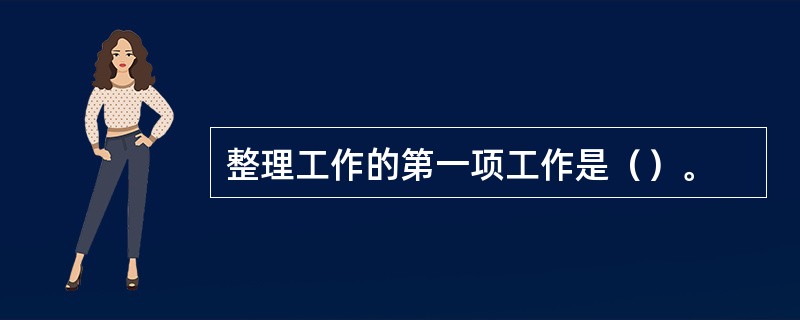 整理工作的第一项工作是（）。